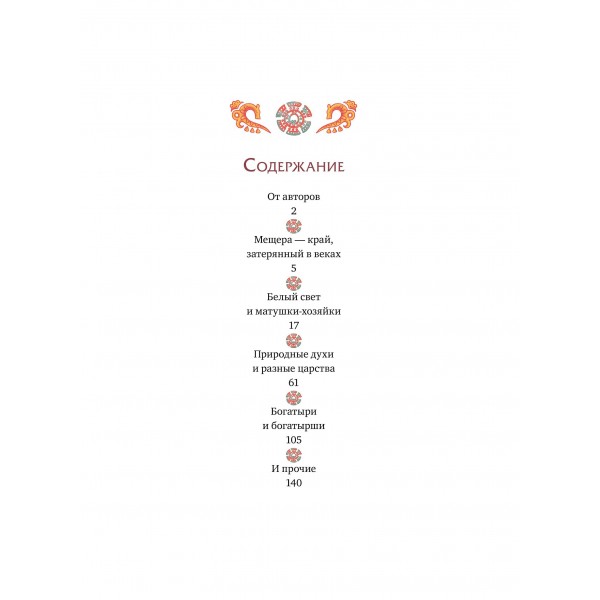 Содержание

От авторов
2

Мещера — край, затерянный в веках
5

Белый свет и матушки-хозяйки
17

Природные духи и разные царства
61

Богатыри и богатырши
105

И прочие
140